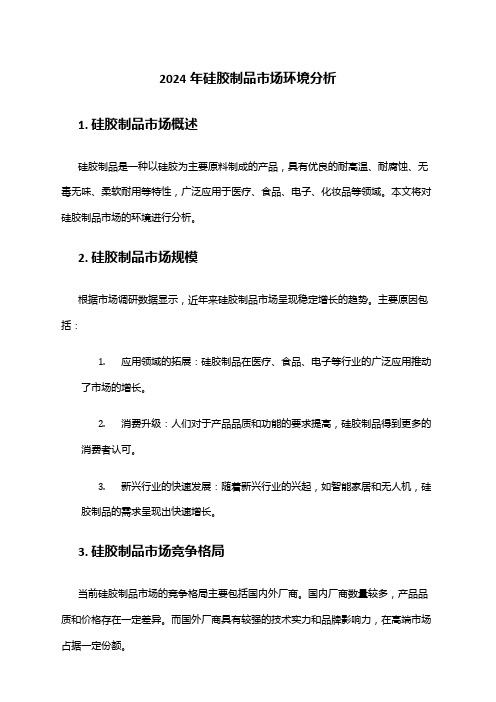 2024 年硅胶制品市场环境分析

1. 硅胶制品市场概述

硅胶制品是一种以硅胶为主要原料制成的产品，具有优良的耐高温、耐腐蚀、无毒无味、柔软耐用等特性，广泛应用于医疗、食品、电子、化妆品等领域。本文将对硅胶制品市场的环境进行分析。

2. 硅胶制品市场规模

根据市场调研数据显示，近年来硅胶制品市场呈现稳定增长的趋势。主要原因包括：

1. 应用领域的拓展：硅胶制品在医疗、食品、电子等行业的广泛应用推动了市场的增长。

2. 消费升级：人们对于产品品质和功能的要求提高，硅胶制品得到更多的消费者认可。

3. 新兴行业的快速发展：随着新兴行业的兴起，如智能家居和无人机，硅胶制品的需求呈现出快速增长。

3. 硅胶制品市场竞争格局

当前硅胶制品市场的竞争格局主要包括国内外厂商。国内厂商数量较多，产品品质和价格存在一定差异。而国外厂商具有较强的技术实力和品牌影响力，在高端市场占据一定份额。